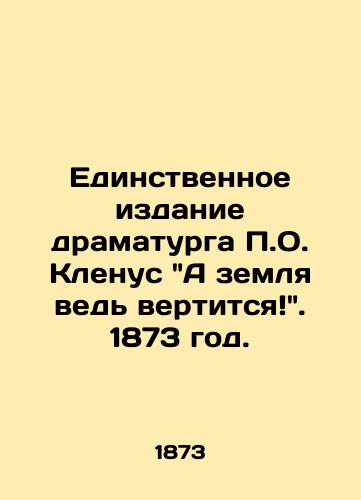 Единственное издание драматурга П.О. Кленус "А земля ведь вертится!". 1873 год.

1873